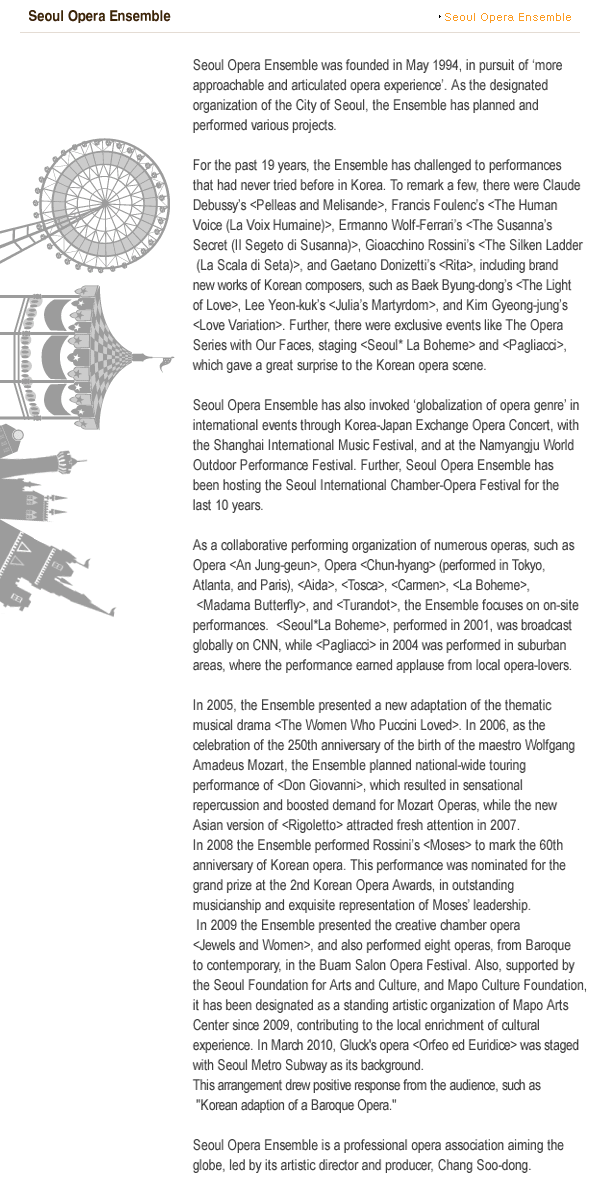 Seoul Opera Ensemble

Seoul Opera Ensemble

Seoul Opera Ensemble was founded in May 1994, in pursuit of 'more approachable and articulated opera experience'. As the designated organization of the City of Seoul, the Ensemble has planned and performed various projects.

For the past 19 years, the Ensemble has challenged to performances that had never tried before in Korea. To remark a few, there were Claude Debussy's <Pelleas and Melisande>, Francis Foulenc's <The Human Voice (La Voix Humaine)>, Ermanno Wolf-Ferrari's <The Susanna's Secret (Il Segeto di Susanna)>, Gioacchino Rossini's <The Silken Ladder (La Scala di Seta)>, and Gaetano Donizetti's <Rita>, including brand new works of Korean composers, such as Baek Byung-dong's <The Light of Love>, Lee Yeon-kuk's <Julia's Martyrdom>, and Kim Gyeong-jung's <Love Variation>. Further, there were exclusive events like The Opera Series with Our Faces, staging <Seoul* La Boheme> and <Pagliacci>, which gave a great surprise to the Korean opera scene.

Seoul Opera Ensemble has also invoked 'globalization of opera genre' in international events through Korea-Japan Exchange Opera Concert, with the Shanghai International Music Festival, and at the Namyangju World Outdoor Performance Festival. Further, Seoul Opera Ensemble has been hosting the Seoul International Chamber-Opera Festival for the last 10 years.

As a collaborative performing organization of numerous operas, such as Opera <An Jung-geun>, Opera <Chun-hyang> (performed in Tokyo, Atlanta, and Paris), <Aida>, <Tosca>, <Carmen>, <La Boheme>, <Madama Butterfly>, and <Turandot>, the Ensemble focuses on on-site performances. <Seoul*La Boheme>, performed in 2001, was broadcast globally on CNN, while <Pagliacci> in 2004 was performed in suburban areas, where the performance earned applause from local opera-lovers.

In 2005, the Ensemble presented a new adaptation of the thematic musical drama <The Women Who Puccini Loved>. In 2006, as the celebration of the 250th anniversary of the birth of the maestro Wolfgang Amadeus Mozart, the Ensemble planned national-wide touring performance of <Don Giovanni>, which resulted in sensational repercussion and boosted demand for Mozart Operas, while the new Asian version of <Rigoletto> attracted fresh attention in 2007.
In 2008 the Ensemble performed Rossini's <Moses> to mark the 60th anniversary of Korean opera. This performance was nominated for the grand prize at the 2nd Korean Opera Awards, in outstanding musicianship and exquisite representation of Moses' leadership.
In 2009 the Ensemble presented the creative chamber opera <Jewels and Women>, and also performed eight operas, from Baroque to contemporary, in the Buam Salon Opera Festival. Also, supported by the Seoul Foundation for Arts and Culture, and Mapo Culture Foundation, it has been designated as a standing artistic organization of Mapo Arts Center since 2009, contributing to the local enrichment of cultural experience. In March 2010, Gluck's opera <Orfeo ed Euridice> was staged with Seoul Metro Subway as its background.
This arrangement drew positive response from the audience, such as "Korean adaption of a Baroque Opera."

Seoul Opera Ensemble is a professional opera association aiming the globe, led by its artistic director and producer, Chang Soo-dong.